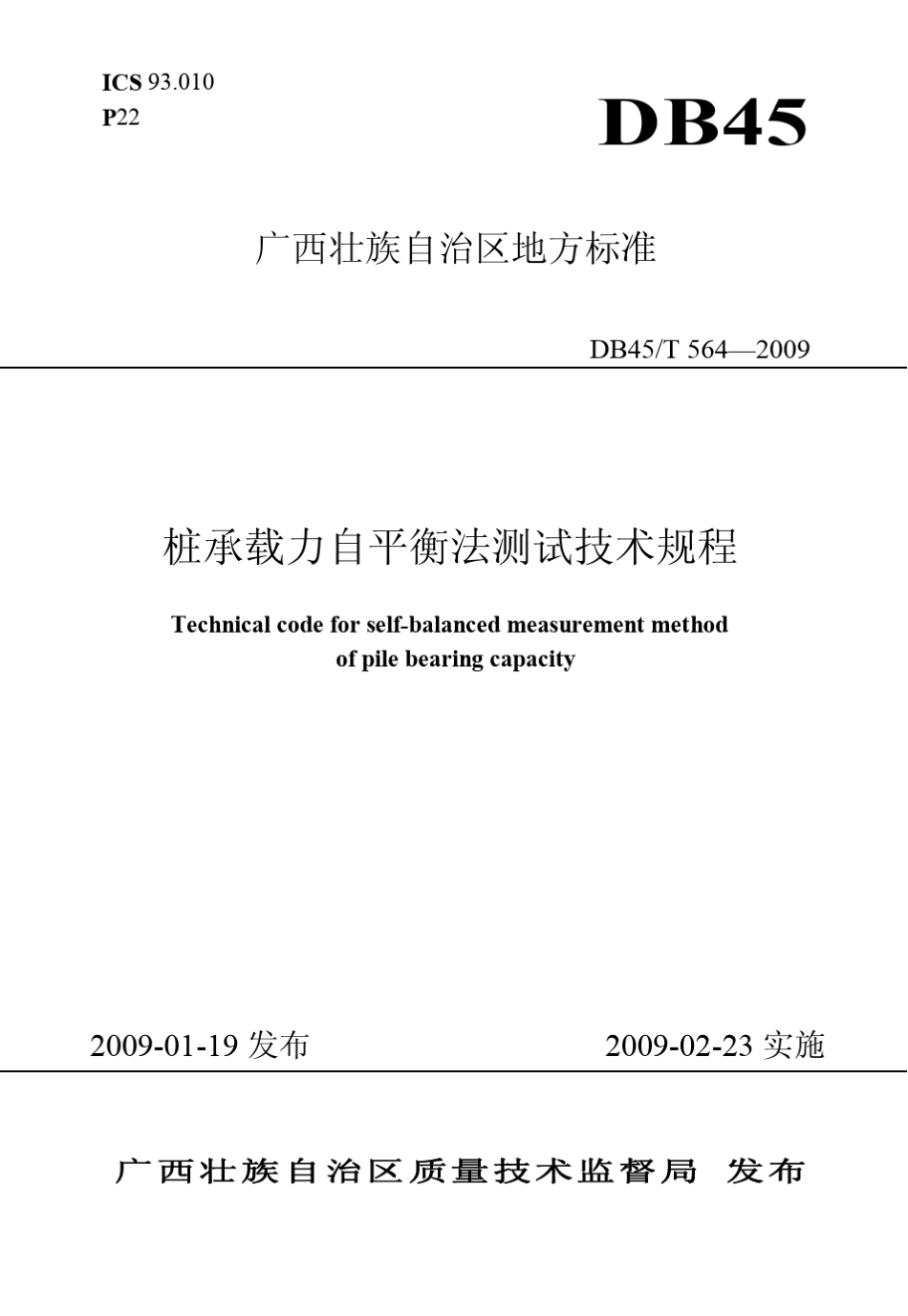 ICS 93.010
P22

DB45

广西壮族自治区地方标准

DB45/T 564—2009

桩承载力自平衡法测试技术规程

Technical code for self-balanced measurement method of pile bearing capacity

2009-01-19 发布

2009-02-23 实施

广西壮族自治区质量技术监督局 发布